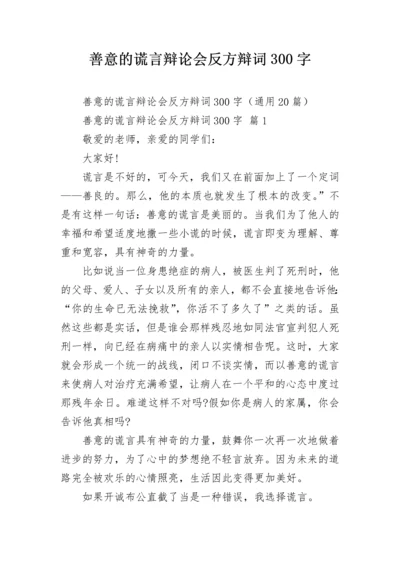 善意的谎言辩论会反方辩词300字

善意的谎言辩论会反方辩词300字（通用20篇）

善意的谎言辩论会反方辩词300字 篇1

敬爱的老师，亲爱的同学们：

大家好！

谎言是不好的，可今天，我们又在前面加上了一个定词——善良的。那么，他的本质也就发生了根本的改变。”不是有这样一句话：善意的谎言是美丽的。当我们为了他人的幸福和希望适度地撒一些小谎的时候，谎言即变为理解、尊重和宽容，具有神奇的力量。

比如说当一位身患绝症的病人，被医生判了死刑时，他的父母、爱人、子女以及所有的亲人，都不会直接地告诉他：“你的生命已无法挽救”，你活不了多久了”之类的话。虽然这些都是实话，但是谁会那样残忍地如同法官宣判犯人死刑一样，向已经在病痛中的亲人以实情相告呢。这时，大家就会形成一个统一的战线，闭口不谈实情，而以善意的谎言来使病人对治疗充满希望，让病人在一个平和的心态中度过那残年余日。难道这样不对吗?假如你是病人的家属，你会告诉他真相吗?

善意的谎言具有神奇的力量，鼓舞你一次再一次地做着进步的努力，为了心中的梦想绝不轻言放弃。因为未来的道路完全被欢乐的心情照亮，生活因此变得更加美好。

如果开诚布公直截了当是一种错误，我选择谎言。